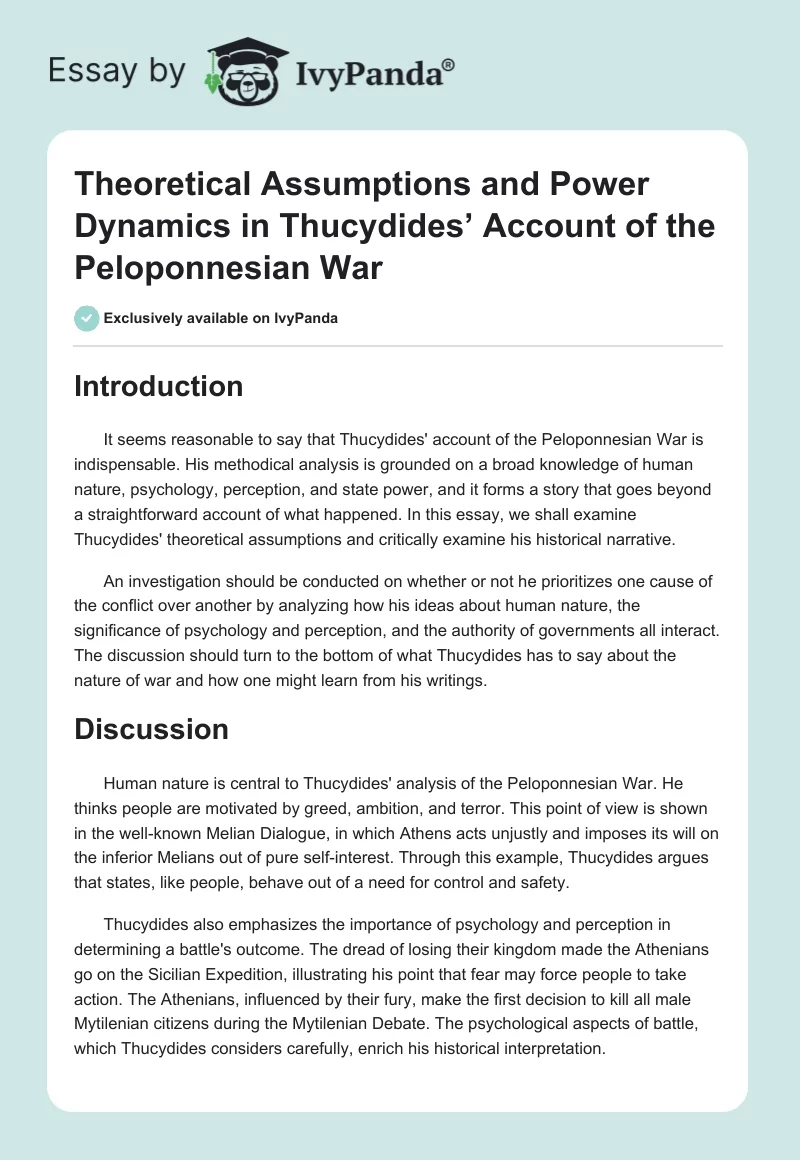 Essay by IvyPanda®

Theoretical Assumptions and Power Dynamics in Thucydides' Account of the Peloponnesian War

Exclusively available on IvyPanda

Introduction

It seems reasonable to say that Thucydides' account of the Peloponnesian War is indispensable. His methodical analysis is grounded on a broad knowledge of human nature, psychology, perception, and state power, and it forms a story that goes beyond a straightforward account of what happened. In this essay, we shall examine Thucydides' theoretical assumptions and critically examine his historical narrative.

An investigation should be conducted on whether or not he prioritizes one cause of the conflict over another by analyzing how his ideas about human nature, the significance of psychology and perception, and the authority of governments all interact. The discussion should turn to the bottom of what Thucydides has to say about the nature of war and how one might learn from his writings.

Discussion

Human nature is central to Thucydides' analysis of the Peloponnesian War. He thinks people are motivated by greed, ambition, and terror. This point of view is shown in the well-known Melian Dialogue, in which Athens acts unjustly and imposes its will on the inferior Melians out of pure self-interest. Through this example, Thucydides argues that states, like people, behave out of a need for control and safety.

Thucydides also emphasizes the importance of psychology and perception in determining a battle's outcome. The dread of losing their kingdom made the Athenians go on the Sicilian Expedition, illustrating his point that fear may force people to take action. The Athenians, influenced by their fury, make the first decision to kill all male Mytilenian citizens during the Mytilenian Debate. The psychological aspects of battle, which Thucydides considers carefully, enrich his historical interpretation.